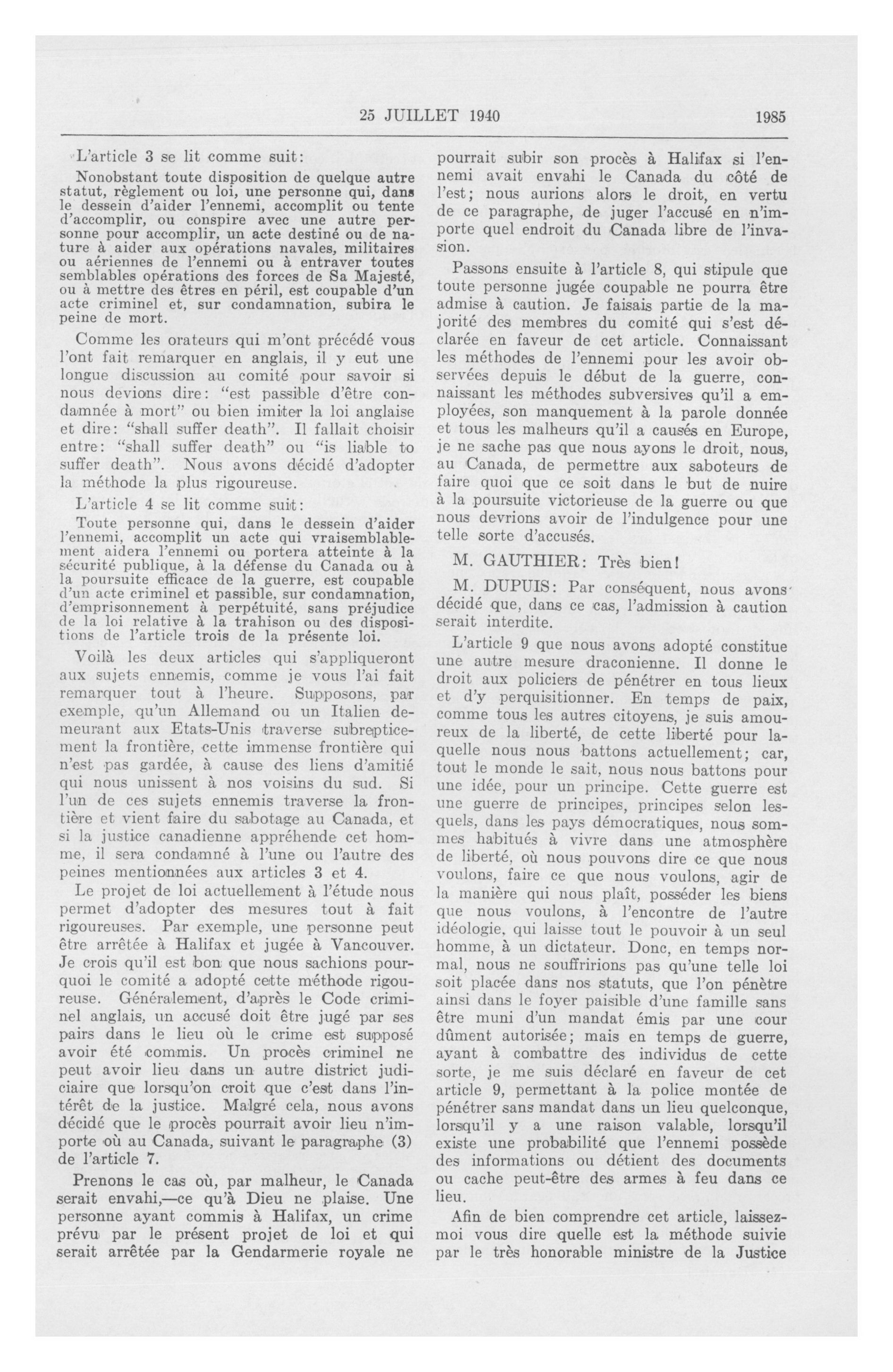 25 JUILLET 1940 1985

L'article 3 se lit comme suit:

Nonobstant toute disposition de quelque autre statut, règlement ou loi, une personne qui, dans le dessein d'aider l'ennemi, accomplit ou tente d'accomplir, ou conspire avec une autre personne pour accomplir, un acte destiné ou de nature à aider aux opérations navales, militaires ou aériennes de l'ennemi ou à entraver toutes semblables opérations des forces de Sa Majesté, ou à mettre des êtres en péril, est coupable d'un acte criminel et, sur condamnation, subira le peine de mort.

Comme les orateurs qui m'ont précédé vous l'ont fait remarquer en anglais, il y eut une longue discussion au comité pour savoir si nous devions dire: "est passible d'être condamnée à mort" ou bien imiter la loi anglaise et dire: "shall suffer death". Il fallait choisir entre: "shall suffer death" ou "is liable to suffer death". Nous avons décidé d'adopter la méthode la plus rigoureuse.

L'article 4 se lit comme suit:

Toute personne qui, dans le dessein d'aider l'ennemi, accomplit un acte qui vraisemblablement aidera l'ennemi ou portera atteinte à la sécurité publique, à la défense du Canada ou à la poursuite efficace de la guerre, est coupable d'un acte criminel et passible, sur condamnation, d'emprisonnement à perpétuité, sans préjudice de la loi relative à la trahison ou des dispositions de l'article trois de la présente loi.

Voilà les deux articles qui s'appliqueront aux sujets ennemis, comme je vous l'ai fait remarquer tout à l'heure. Supposons, par exemple, qu'un Allemand ou un Italien demeurant aux Etats-Unis traverse subrepticement la frontière, cette immense frontière qui n'est pas gardée, à cause des liens d'amitié qui nous unissent à nos voisins du sud. Si l'un de ces sujets ennemis traverse la frontière et vient faire du sabotage au Canada, et si la justice canadienne appréhende cet homme, il sera condamné à l'une ou l'autre des peines mentionnées aux articles 3 et 4.

Le projet de loi actuellement à l'étude nous permet d'adopter des mesures tout à fait rigoureuses. Par exemple, une personne peut être arrêtée à Halifax et jugée à Vancouver. Je crois qu'il est bon que nous sachions pourquoi le comité a adopté cette méthode rigoureuse. Généralement, d'après le Code criminel anglais, un accusé doit être jugé par ses pairs dans le lieu où le crime est supposé avoir été commis. Un procès criminel ne peut avoir lieu dans un autre district judiciaire que lorsqu'on croit que c'est dans l'intérêt de la justice. Malgré cela, nous avons décidé que le procès pourrait avoir lieu n'importe où au Canada, suivant le paragraphe (3) de l'article 7.

Prenons le cas où, par malheur, le Canada serait envahi,—ce qu'à Dieu ne plaise. Une personne ayant commis à Halifax, un crime prévu par le présent projet de loi et qui serait arrêtée par la Gendarmerie royale ne pourrait subir son procès à Halifax si l'ennemi avait envahi le Canada du côté de l'est; nous aurions alors le droit, en vertu de ce paragraphe, de juger l'accusé en n'importe quel endroit du Canada libre de l'invasion.

Passons ensuite à l'article 8, qui stipule que toute personne jugée coupable ne pourra être admise à caution. Je faisais partie de la majorité des membres du comité qui s'est déclarée en faveur de cet article. Connaissant les méthodes de l'ennemi pour les avoir observées depuis le début de la guerre, connaissant les méthodes subversives qu'il a employées, son manquement à la parole donnée et tous les malheurs qu'il a causés en Europe, je ne sache pas que nous ayons le droit, nous, au Canada, de permettre aux saboteurs de faire quoi que ce soit dans le but de nuire à la poursuite victorieuse de la guerre ou que nous devrions avoir de l'indulgence pour une telle sorte d'accusés.

M. GAUTHIER: Très bien!

M. DUPUIS: Par conséquent, nous avons décidé que, dans ce cas, l'admission à caution serait interdite.

L'article 9 que nous avons adopté constitue une autre mesure draconienne. Il donne le droit aux policiers de pénétrer en tous lieux et d'y perquisitionner. En temps de paix, comme tous les autres citoyens, je suis amoureux de la liberté, de cette liberté pour laquelle nous nous battons actuellement; car, tout le monde le sait, nous nous battons pour une idée, pour un principe. Cette guerre est une guerre de principes, principes selon lesquels, dans les pays démocratiques, nous sommes habitués à vivre dans une atmosphère de liberté, où nous pouvons dire ce que nous voulons, faire ce que nous voulons, agir de la manière qui nous plaît, posséder les biens que nous voulons, à l'encontre de l'autre idéologie, qui laisse tout le pouvoir à un seul homme, à un dictateur. Donc, en temps normal, nous ne souffririons pas qu'une telle loi soit placée dans nos statuts, que l'on pénètre ainsi dans le foyer paisible d'une famille sans être muni d'un mandat émis par une cour dûment autorisée; mais en temps de guerre, ayant à combattre des individus de cette sorte, je me suis déclaré en faveur de cet article 9, permettant à la police montée de pénétrer sans mandat dans un lieu quelconque, lorsqu'il y a une raison valable, lorsqu'il existe une probabilité que l'ennemi possède des informations ou détient des documents ou cache peut-être des armes à feu dans ce lieu.

Afin de bien comprendre cet article, laissez-moi vous dire quelle est la méthode suivie par le très honorable ministre de la Justice